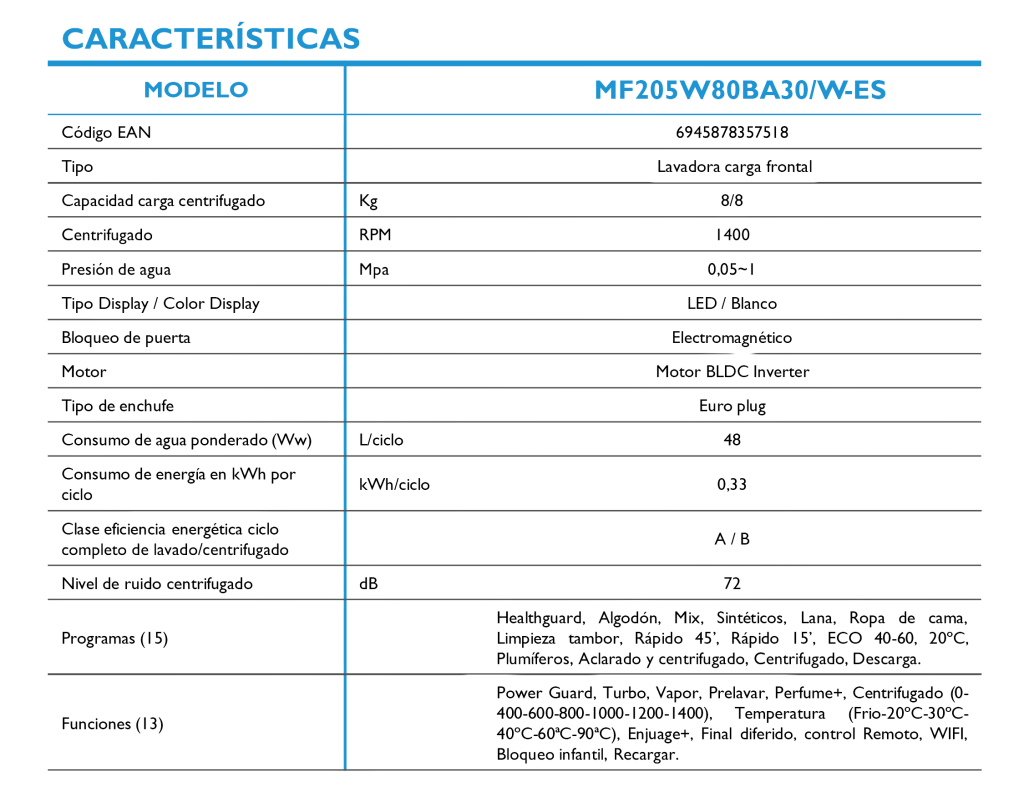 CARACTERÍSTICAS

| MODELO | | MF205W80BA30/W-ES |
|---|---|---|
| Código EAN | | 6945878357518 |
| Tipo | | Lavadora carga frontal |
| Capacidad carga centrifugado | Kg | 8/8 |
| Centrifugado | RPM | 1400 |
| Presión de agua | Mpa | 0,05~1 |
| Tipo Display / Color Display | | LED / Blanco |
| Bloqueo de puerta | | Electromagnético |
| Motor | | Motor BLDC Inverter |
| Tipo de enchufe | | Euro plug |
| Consumo de agua ponderado (Ww) | L/ciclo | 48 |
| Consumo de energía en kWh por ciclo | kWh/ciclo | 0,33 |
| Clase eficiencia energética ciclo completo de lavado/centrifugado | | A / B |
| Nivel de ruido centrifugado | dB | 72 |
| Programas (15) | | Healthguard, Algodón, Mix, Sintéticos, Lana, Ropa de cama, Limpieza tambor, Rápido 45', Rápido 15', ECO 40-60, 20ºC, Plumíferos, Aclarado y centrifugado, Centrifugado, Descarga. |
| Funciones (13) | | Power Guard, Turbo, Vapor, Prelavar, Perfume+, Centrifugado (0-400-600-800-1000-1200-1400), Temperatura (Frio-20ºC-30ºC-40ºC-60ªC-90ªC), Enjuage+, Final diferido, control Remoto, WIFI, Bloqueo infantil, Recargar. |